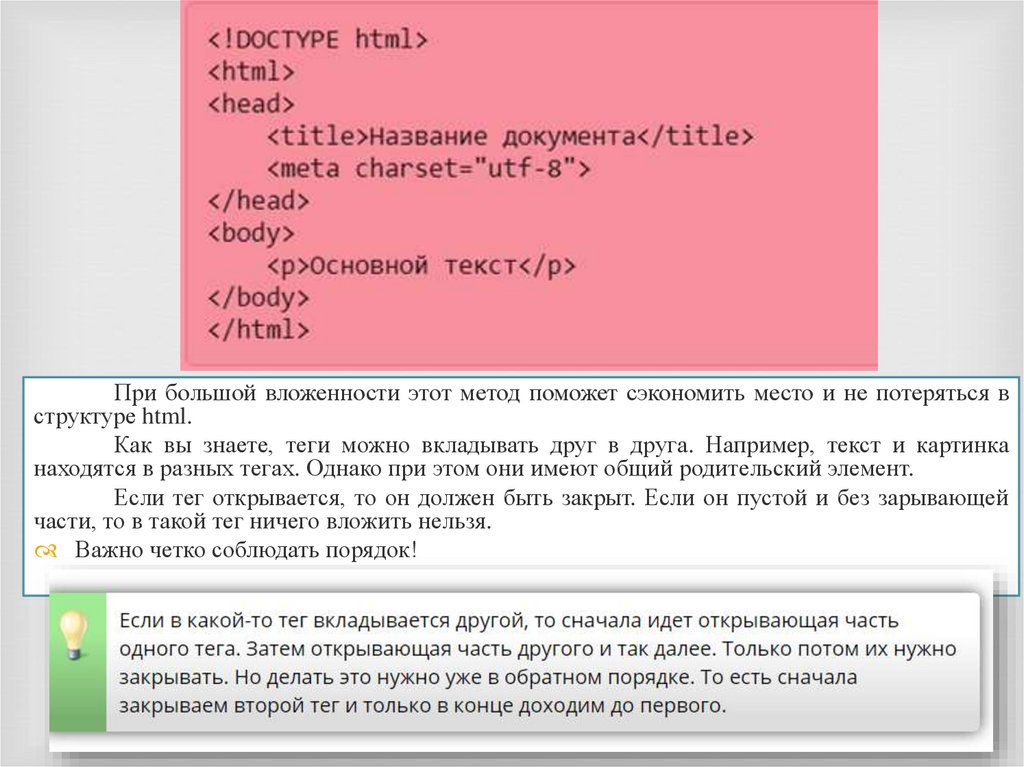 <!DOCTYPE html>
<html>
<head>
    <title>Название документа</title>
    <meta charset="utf-8">
</head>
<body>
    <p>Основной текст</p>
</body>
</html>

При большой вложенности этот метод поможет сэкономить место и не потеряться в структуре html.

Как вы знаете, теги можно вкладывать друг в друга. Например, текст и картинка находятся в разных тегах. Однако при этом они имеют общий родительский элемент.

Если тег открывается, то он должен быть закрыт. Если он пустой и без зарывающей части, то в такой тег ничего вложить нельзя.

Важно четко соблюдать порядок!

Если в какой-то тег вкладывается другой, то сначала идет открывающая часть одного тега. Затем открывающая часть другого и так далее. Только потом их нужно закрывать. Но делать это нужно уже в обратном порядке. То есть сначала закрываем второй тег и только в конце доходим до первого.